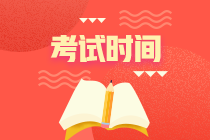 考试时间